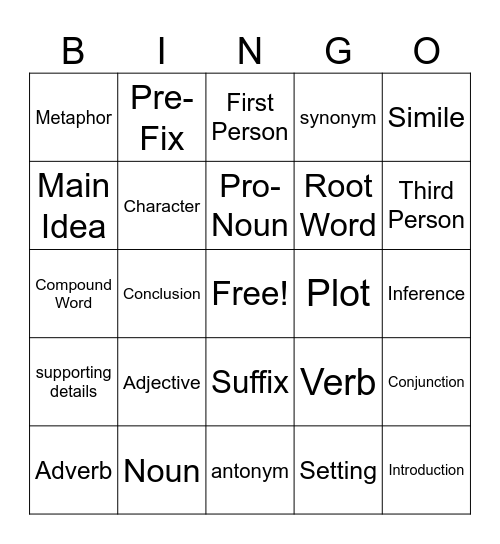 | B | I | N | G | O |
|---|---|---|---|---|
| Metaphor | Pre-Fix | First Person | synonym | Simile |
| Main Idea | Character | Pro-Noun | Root Word | Third Person |
| Compound Word | Conclusion | Free! | Plot | Inference |
| supporting details | Adjective | Suffix | Verb | Conjunction |
| Adverb | Noun | antonym | Setting | Introduction |